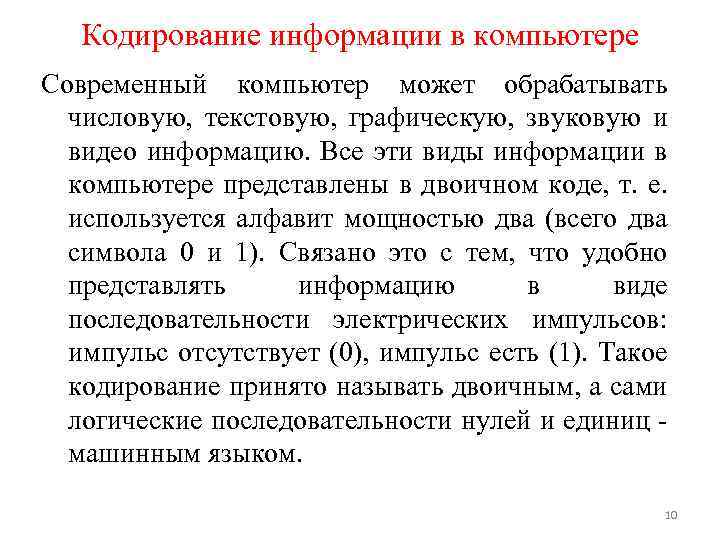 Кодирование информации в компьютере

Современный компьютер может обрабатывать числовую, текстовую, графическую, звуковую и видео информацию. Все эти виды информации в компьютере представлены в двоичном коде, т. е. используется алфавит мощностью два (всего два символа 0 и 1). Связано это с тем, что удобно представлять информацию в виде последовательности электрических импульсов: импульс отсутствует (0), импульс есть (1). Такое кодирование принято называть двоичным, а сами логические последовательности нулей и единиц - машинным языком.

10